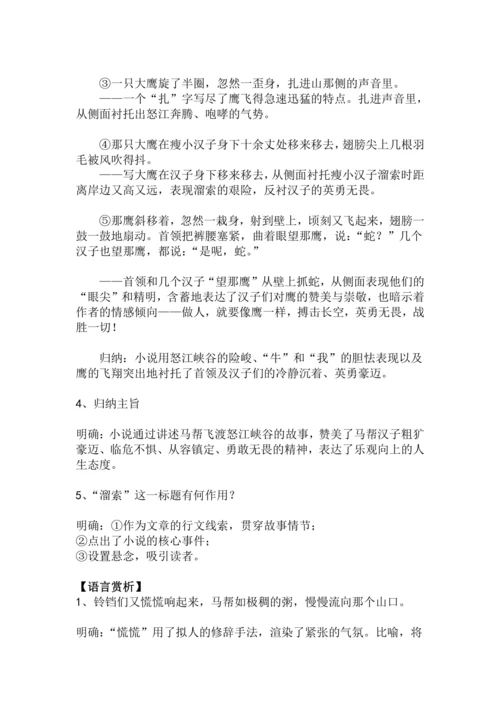 ③一只大鹰旋了半圈，忽然一歪身，扎进山那侧的声音里。
——一个“扎”字写尽了鹰飞得急速迅猛的特点。扎进声音里，从侧面衬托出怒江奔腾、咆哮的气势。

④那只大鹰在瘦小汉子身下十余丈处移来移去，翅膀尖上几根羽毛被风吹得抖。
——写大鹰在汉子身下移来移去，从侧面衬托瘦小汉子溜索时距离岸边又高又远，表现溜索的艰险，反衬汉子的英勇无畏。

⑤那鹰斜移着，忽然一栽身，射到壁上，顷刻又飞起来，翅膀一鼓一鼓地扇动。首领把裤腰塞紧，曲着眼望那鹰，说：“蛇？”几个汉子也望那鹰，都说：“是呢，蛇。”

——首领和几个汉子“望那鹰”从壁上抓蛇，从侧面表现他们的“眼尖”和精明，含蓄地表达了汉子们对鹰的赞美与崇敬，也暗示着作者的情感倾向——做人，就要像鹰一样，搏击长空，英勇无畏，战胜一切！

归纳：小说用怒江峡谷的险峻、“牛”和“我”的胆怯表现以及鹰的飞翔突出地衬托了首领及汉子们的冷静沉着、英勇豪迈。

4、归纳主旨

明确：小说通过讲述马帮飞渡怒江峡谷的故事，赞美了马帮汉子粗犷豪迈、临危不惧、从容镇定、勇敢无畏的精神，表达了乐观向上的人生态度。

5、“溜索”这一标题有何作用？

明确：①作为文章的行文线索，贯穿故事情节；
②点出了小说的核心事件；
③设置悬念，吸引读者。

【语言赏析】
1、铃铛们又慌慌响起来，马帮如极稠的粥，慢慢流向那个山口。

明确：“慌慌”用了拟人的修辞手法，渲染了紧张的气氛。比喻，将